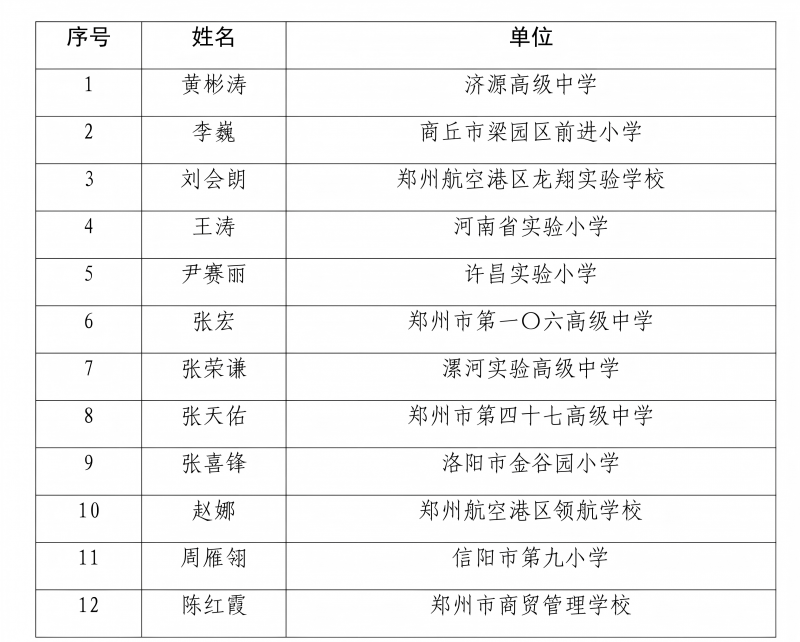 | 序号 | 姓名 | 单位 |
|---|---|---|
| 1 | 黄彬涛 | 济源高级中学 |
| 2 | 李巍 | 商丘市梁园区前进小学 |
| 3 | 刘会朗 | 郑州航空港区龙翔实验学校 |
| 4 | 王涛 | 河南省实验小学 |
| 5 | 尹赛丽 | 许昌实验小学 |
| 6 | 张宏 | 郑州市第一〇六高级中学 |
| 7 | 张荣谦 | 漯河实验高级中学 |
| 8 | 张天佑 | 郑州市第四十七高级中学 |
| 9 | 张喜锋 | 洛阳市金谷园小学 |
| 10 | 赵娜 | 郑州航空港区领航学校 |
| 11 | 周雁翎 | 信阳市第九小学 |
| 12 | 陈红霞 | 郑州市商贸管理学校 |